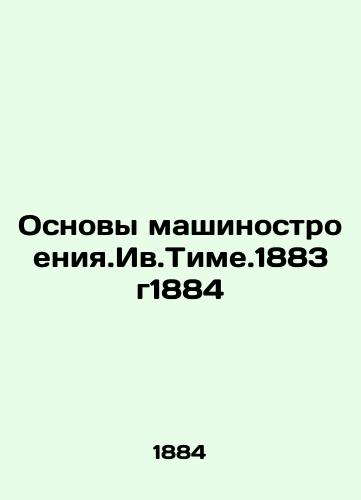 Основы машиностроения.Ив.Тиме.1883 г1884

1884